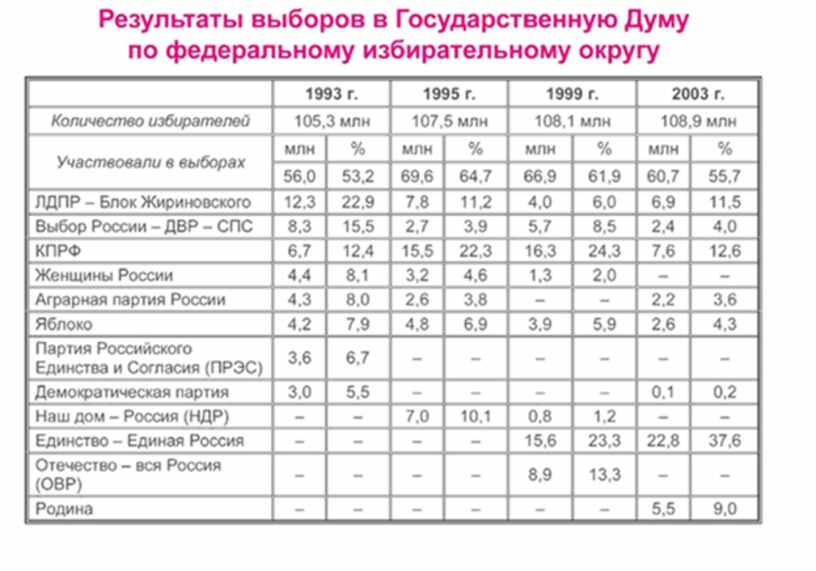 Результаты выборов в Государственную Думу по федеральному избирательному округу

| | 1993 г. | | 1995 г. | | 1999 г. | | 2003 г. | |
|---|---|---|---|---|---|---|---|---|
| Количество избирателей | 105,3 млн | | 107,5 млн | | 108,1 млн | | 108,9 млн | |
| Участвовали в выборах | млн | % | млн | % | млн | % | млн | % |
| | 56,0 | 53,2 | 69,6 | 64,7 | 66,9 | 61,9 | 60,7 | 55,7 |
| ЛДПР – Блок Жириновского | 12,3 | 22,9 | 7,8 | 11,2 | 4,0 | 6,0 | 6,9 | 11,5 |
| Выбор России – ДВР – СПС | 8,3 | 15,5 | 2,7 | 3,9 | 5,7 | 8,5 | 2,4 | 4,0 |
| КПРФ | 6,7 | 12,4 | 15,5 | 22,3 | 16,3 | 24,3 | 7,6 | 12,6 |
| Женщины России | 4,4 | 8,1 | 3,2 | 4,6 | 1,3 | 2,0 | – | – |
| Аграрная партия России | 4,3 | 8,0 | 2,6 | 3,8 | – | – | 2,2 | 3,6 |
| Яблоко | 4,2 | 7,9 | 4,8 | 6,9 | 3,9 | 5,9 | 2,6 | 4,3 |
| Партия Российского Единства и Согласия (ПРЭС) | 3,6 | 6,7 | – | – | – | – | – | – |
| Демократическая партия | 3,0 | 5,5 | – | – | – | – | 0,1 | 0,2 |
| Наш дом – Россия (НДР) | – | – | 7,0 | 10,1 | 0,8 | 1,2 | – | – |
| Единство – Единая Россия | – | – | – | – | 15,6 | 23,3 | 22,8 | 37,6 |
| Отечество – вся Россия (ОВР) | – | – | – | – | 8,9 | 13,3 | – | – |
| Родина | – | – | – | – | – | – | 5,5 | 9,0 |